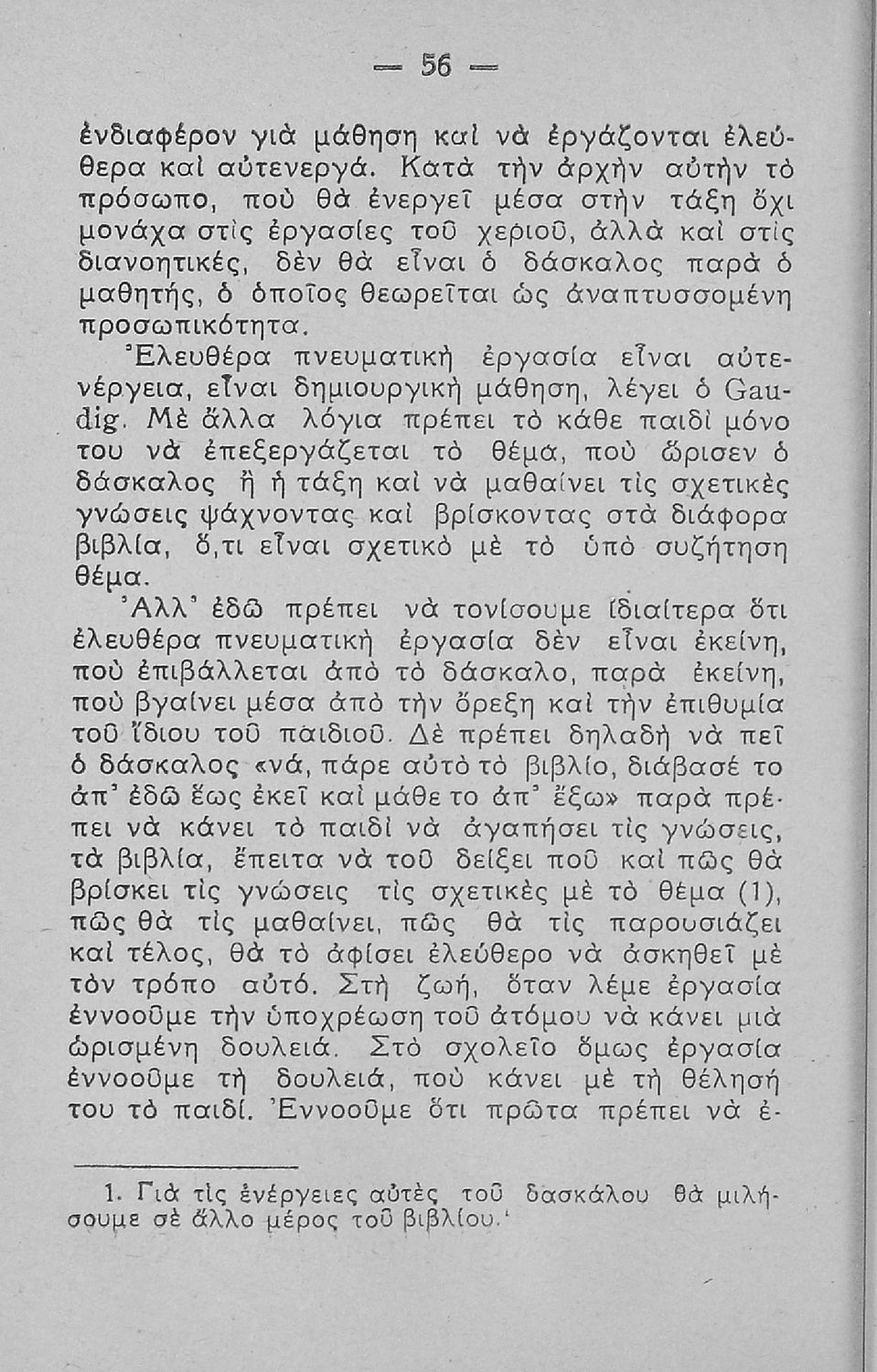 — 56 —

ἐνδιαφέρον γιὰ μάθηση καὶ νὰ ἐργάζονται ἐλεύθερα καὶ αὐτενεργά. Κατὰ τὴν ἀρχὴν αὐτὴν τὸ πρόσωπο, ποὺ θὰ ἐνεργεῖ μέσα στὴν τάξη ὄχι μονάχα στὶς ἐργασίες τοῦ χεριοῦ, ἀλλὰ καὶ στὶς διανοητικές, δὲν θὰ εἶναι ὁ δάσκαλος παρὰ ὁ μαθητής, ὁ ὁποῖος θεωρεῖται ὡς ἀναπτυσσομένη προσωπικότητα.

Ἐλευθέρα πνευματικὴ ἐργασία εἶναι αὐτενέργεια, εἶναι δημιουργικὴ μάθηση, λέγει ὁ Gaudig. Μὲ ἄλλα λόγια πρέπει τὸ κάθε παιδὶ μόνο του νὰ ἐπεξεργάζεται τὸ θέμα, ποὺ ὥρισεν ὁ δάσκαλος ἢ ἡ τάξη καὶ νὰ μαθαίνει τὶς σχετικὲς γνώσεις ψάχνοντας καὶ βρίσκοντας στὰ διάφορα βιβλία, ὅ,τι εἶναι σχετικὸ μὲ τὸ ὑπὸ συζήτηση θέμα.

Ἀλλ' ἐδῶ πρέπει νὰ τονίσουμε ἰδιαίτερα ὅτι ἐλευθέρα πνευματικὴ ἐργασία δὲν εἶναι ἐκείνη, ποὺ ἐπιβάλλεται ἀπὸ τὸ δάσκαλο, παρὰ ἐκείνη, ποὺ βγαίνει μέσα ἀπὸ τὴν ὄρεξη καὶ τὴν ἐπιθυμία τοῦ ἴδιου τοῦ παιδιοῦ. Δὲ πρέπει δηλαδὴ νὰ πεῖ ὁ δάσκαλος «νά, πάρε αὐτὸ τὸ βιβλίο, διάβασέ το ἀπ' ἐδῶ ἕως ἐκεῖ καὶ μάθε το ἀπ' ἔξω» παρὰ πρέπει νὰ κάνει τὸ παιδὶ νὰ ἀγαπήσει τὶς γνώσεις, τὰ βιβλία, ἔπειτα νὰ τοῦ δείξει ποῦ καὶ πῶς θὰ βρίσκει τὶς γνώσεις τὶς σχετικὲς μὲ τὸ θέμα (1), πῶς θὰ τὶς μαθαίνει, πῶς θὰ τὶς παρουσιάζει καὶ τέλος, θὰ τὸ ἀφίσει ἐλεύθερο νὰ ἀσκηθεῖ μὲ τὸν τρόπο αὐτό. Στὴ ζωή, ὅταν λέμε ἐργασία ἐννοοῦμε τὴν ὑποχρέωση τοῦ ἀτόμου νὰ κάνει μιὰ ὡρισμένη δουλειά. Στὸ σχολεῖο ὅμως ἐργασία ἐννοοῦμε τὴ δουλειά, ποὺ κάνει μὲ τὴ θέλησή του τὸ παιδί. Ἐννοοῦμε ὅτι πρῶτα πρέπει νὰ ἐ-

1. Γιὰ τὶς ἐνέργειες αὐτὲς τοῦ δασκάλου θὰ μιλήσουμε σὲ ἄλλο μέρος τοῦ βιβλίου.